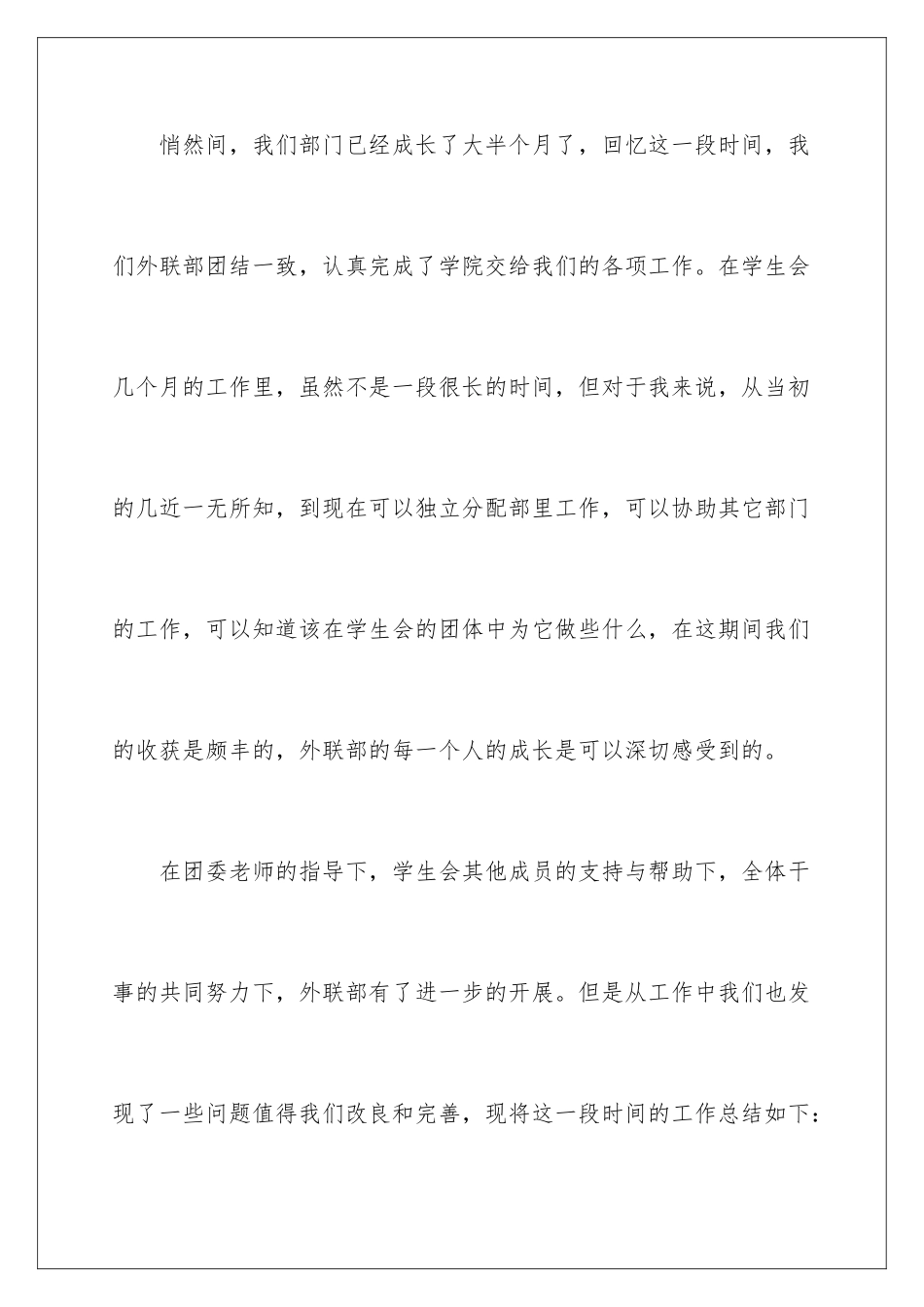 悄然间，我们部门已经成长了大半个月了，回忆这一段时间，我们外联部团结一致，认真完成了学院交给我们的各项工作。在学生会几个月的工作里，虽然不是一段很长的时间，但对于我来说，从当初的几近一无所知，到现在可以独立分配部里工作，可以协助其它部门的工作，可以知道该在学生会的团体中为它做些什么，在这期间我们的收获是颇丰的，外联部的每一个人的成长是可以深切感受到的。

在团委老师的指导下，学生会其他成员的支持与帮助下，全体干事的共同努力下，外联部有了进一步的开展。但是从工作中我们也发现了一些问题值得我们改良和完善，现将这一段时间的工作总结如下：